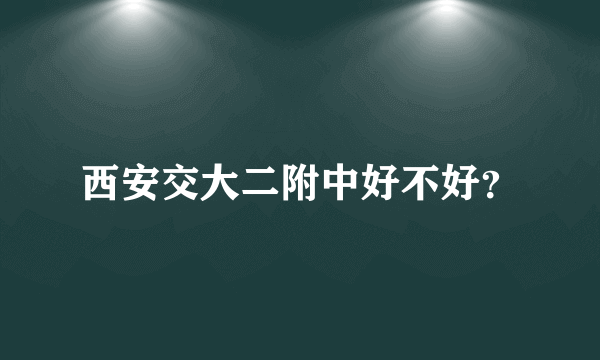 西安交大二附中好不好?